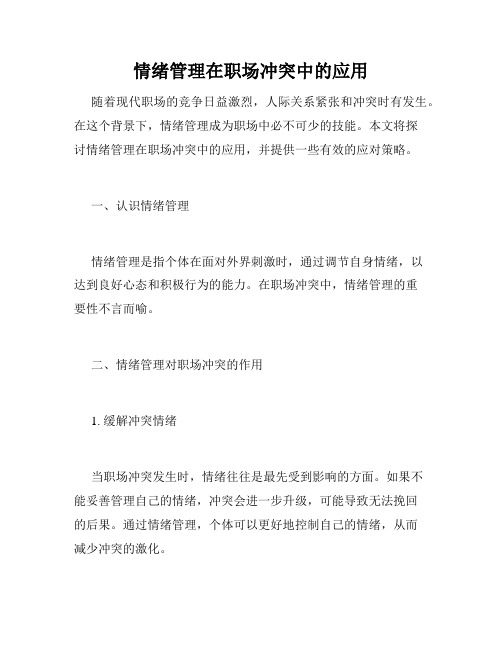 情绪管理在职场冲突中的应用

随着现代职场的竞争日益激烈，人际关系紧张和冲突时有发生。在这个背景下，情绪管理成为职场中必不可少的技能。本文将探讨情绪管理在职场冲突中的应用，并提供一些有效的应对策略。

一、认识情绪管理

情绪管理是指个体在面对外界刺激时，通过调节自身情绪，以达到良好心态和积极行为的能力。在职场冲突中，情绪管理的重要性不言而喻。

二、情绪管理对职场冲突的作用

1. 缓解冲突情绪

当职场冲突发生时，情绪往往是最先受到影响的方面。如果不能妥善管理自己的情绪，冲突会进一步升级，可能导致无法挽回的后果。通过情绪管理，个体可以更好地控制自己的情绪，从而减少冲突的激化。